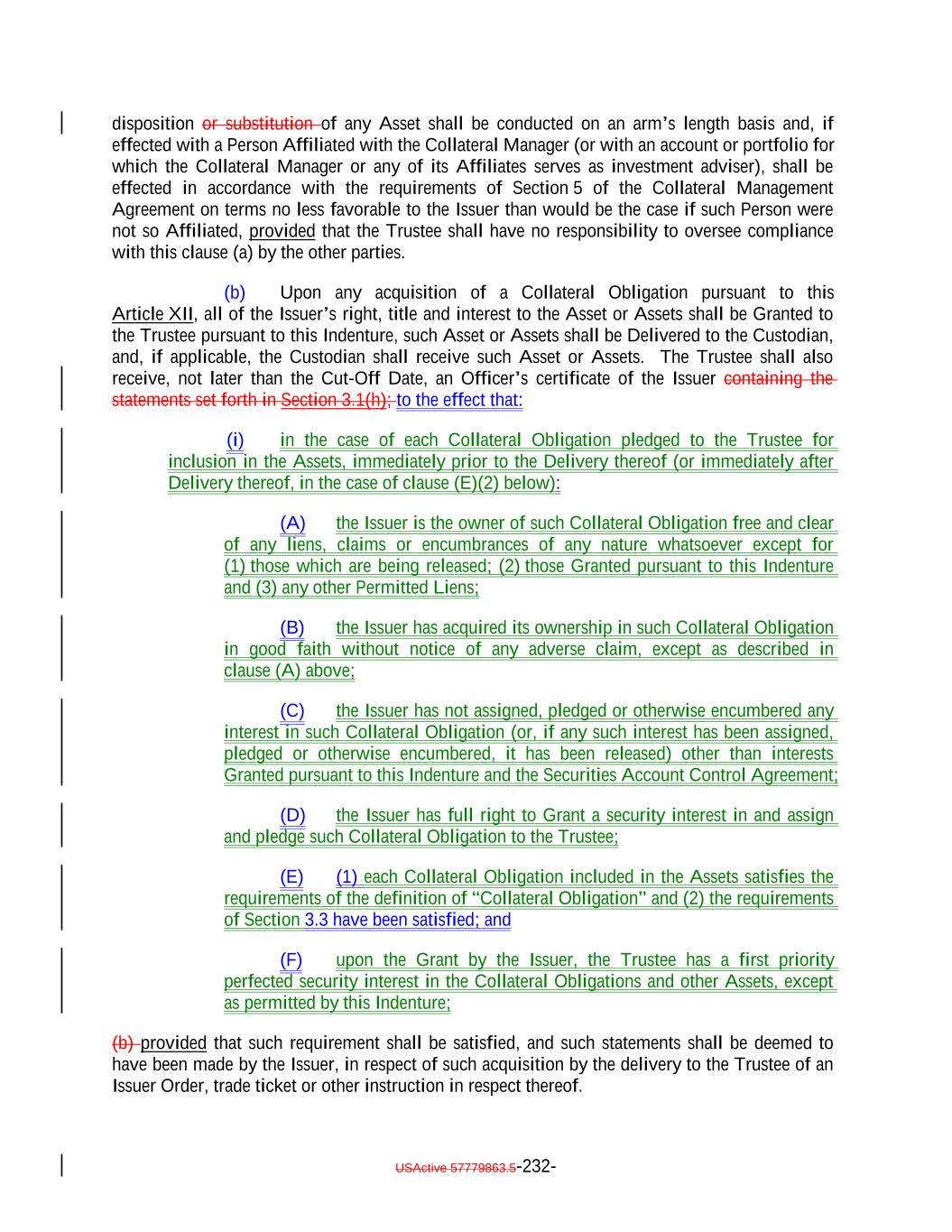 disposition or substitution of any Asset shall be conducted on an arm's length basis and, if effected with a Person Affiliated with the Collateral Manager (or with an account or portfolio for which the Collateral Manager or any of its Affiliates serves as investment adviser), shall be effected in accordance with the requirements of Section 5 of the Collateral Management Agreement on terms no less favorable to the Issuer than would be the case if such Person were not so Affiliated, provided that the Trustee shall have no responsibility to oversee compliance with this clause (a) by the other parties.

(b) Upon any acquisition of a Collateral Obligation pursuant to this Article XII, all of the Issuer's right, title and interest to the Asset or Assets shall be Granted to the Trustee pursuant to this Indenture, such Asset or Assets shall be Delivered to the Custodian, and, if applicable, the Custodian shall receive such Asset or Assets. The Trustee shall also receive, not later than the Cut-Off Date, an Officer's certificate of the Issuer containing the statements set forth in Section 3.1(h); to the effect that:

(i) in the case of each Collateral Obligation pledged to the Trustee for inclusion in the Assets, immediately prior to the Delivery thereof (or immediately after Delivery thereof, in the case of clause (E)(2) below):

(A) the Issuer is the owner of such Collateral Obligation free and clear of any liens, claims or encumbrances of any nature whatsoever except for (1) those which are being released; (2) those Granted pursuant to this Indenture and (3) any other Permitted Liens;

(B) the Issuer has acquired its ownership in such Collateral Obligation in good faith without notice of any adverse claim, except as described in clause (A) above;

(C) the Issuer has not assigned, pledged or otherwise encumbered any interest in such Collateral Obligation (or, if any such interest has been assigned, pledged or otherwise encumbered, it has been released) other than interests Granted pursuant to this Indenture and the Securities Account Control Agreement;

(D) the Issuer has full right to Grant a security interest in and assign and pledge such Collateral Obligation to the Trustee;

(E) (1) each Collateral Obligation included in the Assets satisfies the requirements of the definition of "Collateral Obligation" and (2) the requirements of Section 3.3 have been satisfied; and

(F) upon the Grant by the Issuer, the Trustee has a first priority perfected security interest in the Collateral Obligations and other Assets, except as permitted by this Indenture;

(b) provided that such requirement shall be satisfied, and such statements shall be deemed to have been made by the Issuer, in respect of such acquisition by the delivery to the Trustee of an Issuer Order, trade ticket or other instruction in respect thereof.

USActive 57779863.5-232-